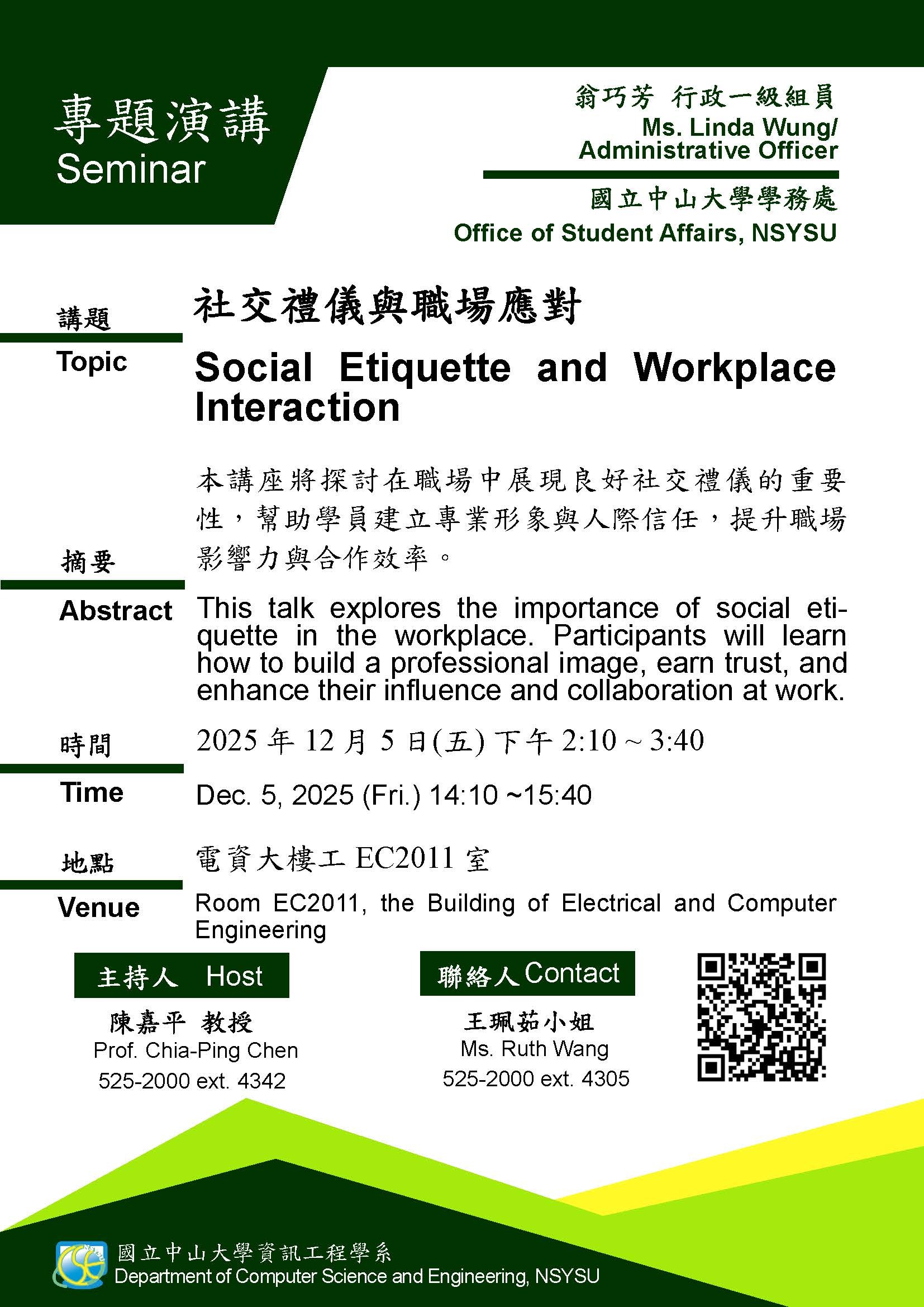 專題演講
Seminar

翁巧芳 行政一級組員
Ms. Linda Wung/
Administrative Officer

國立中山大學學務處
Office of Student Affairs, NSYSU

講題
Topic

社交禮儀與職場應對
Social Etiquette and Workplace Interaction

摘要
Abstract

本講座將探討在職場中展現良好社交禮儀的重要性，幫助學員建立專業形象與人際信任，提升職場影響力與合作效率。

This talk explores the importance of social etiquette in the workplace. Participants will learn how to build a professional image, earn trust, and enhance their influence and collaboration at work.

時間
Time

2025 年 12 月 5 日(五) 下午 2:10 ~ 3:40
Dec. 5, 2025 (Fri.) 14:10 ~15:40

地點
Venue

電資大樓工 EC2011 室
Room EC2011, the Building of Electrical and Computer Engineering

主持人 Host
陳嘉平 教授
Prof. Chia-Ping Chen
525-2000 ext. 4342

聯絡人 Contact
王珮茹小姐
Ms. Ruth Wang
525-2000 ext. 4305

國立中山大學資訊工程學系
Department of Computer Science and Engineering, NSYSU